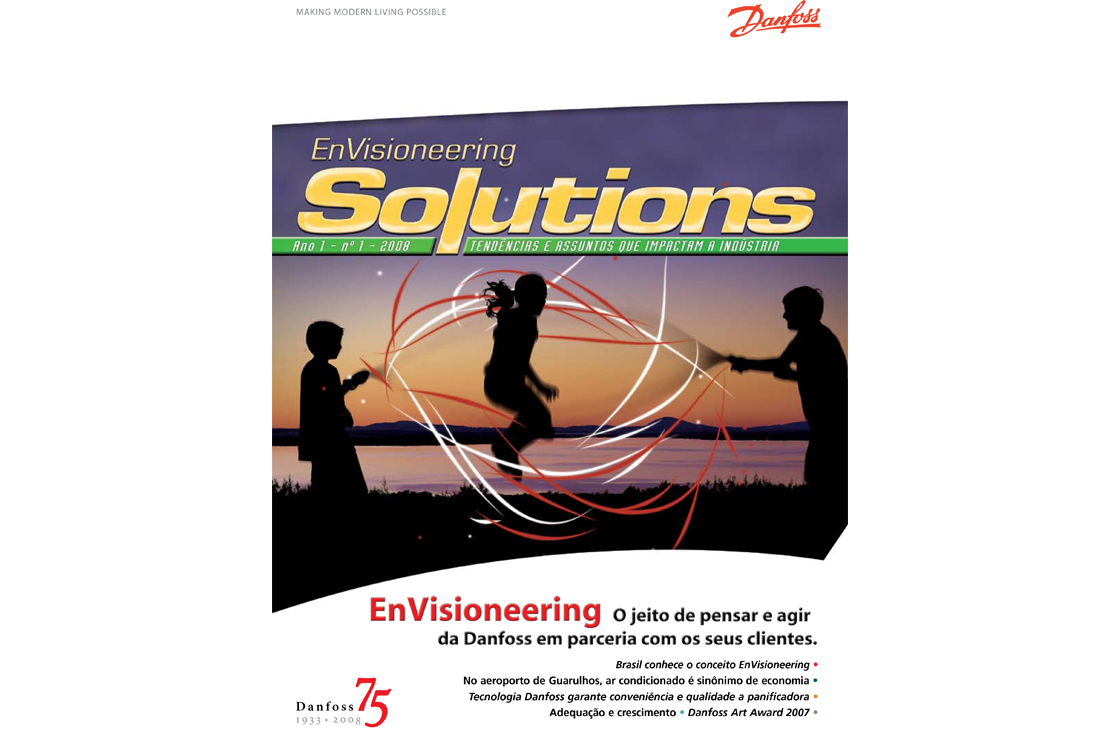 MAKING MODERN LIVING POSSIBLE

Danfoss

EnVisioneering
Solutions

Ano 1 - nº 1 - 2008
TENDÊNCIAS E ASSUNTOS QUE IMPACTAM A INDÚSTRIA

EnVisioneering O jeito de pensar e agir da Danfoss em parceria com os seus clientes.

Brasil conhece o conceito EnVisioneering •
No aeroporto de Guarulhos, ar condicionado é sinônimo de economia •
Tecnologia Danfoss garante conveniência e qualidade a panificadora •
Adequação e crescimento • Danfoss Art Award 2007 •

Danfoss 75
1933 • 2008